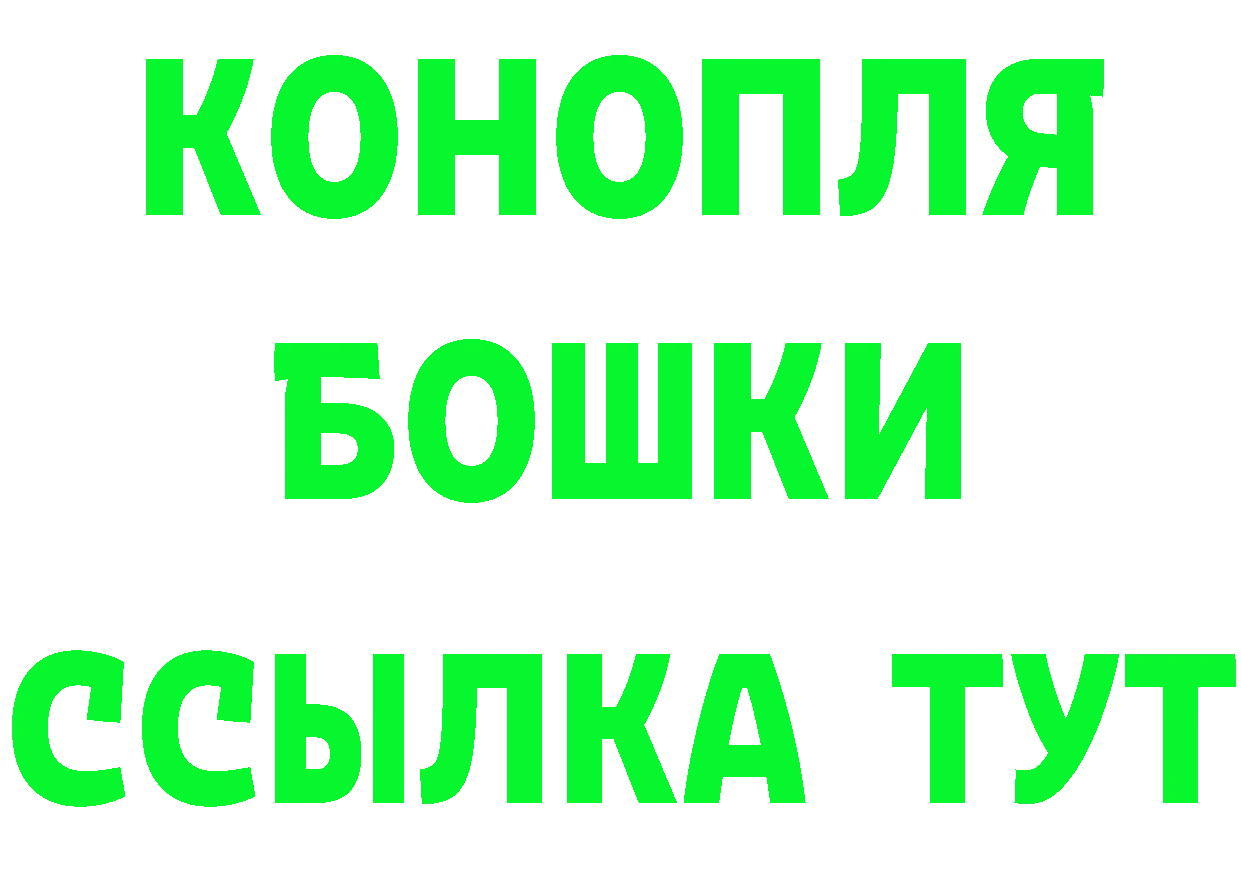 КОНОПЛЯ
БОШКИ
ССЫЛКА ТУТ